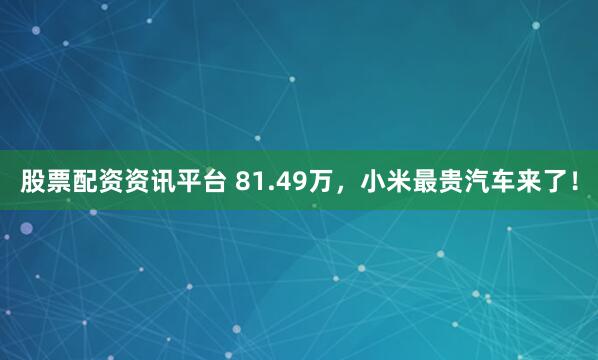 股票配资资讯平台 81.49万，小米最贵汽车来了！